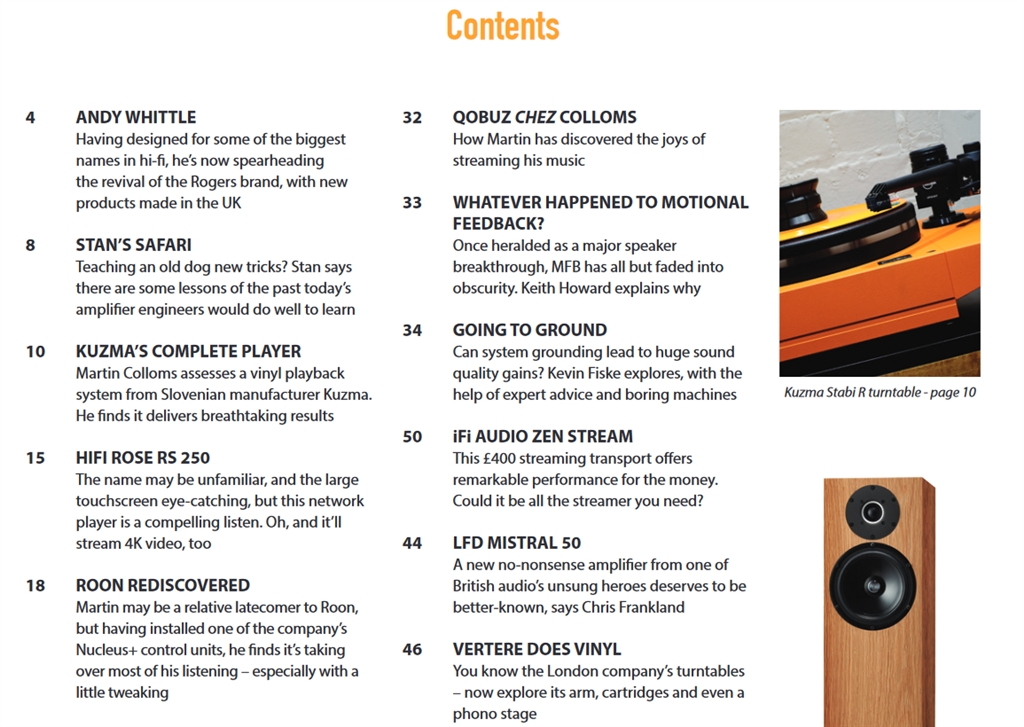 Contents

4 ANDY WHITTLE
Having designed for some of the biggest names in hi-fi, he's now spearheading the revival of the Rogers brand, with new products made in the UK

8 STAN'S SAFARI
Teaching an old dog new tricks? Stan says there are some lessons of the past today's amplifier engineers would do well to learn

10 KUZMA'S COMPLETE PLAYER
Martin Colloms assesses a vinyl playback system from Slovenian manufacturer Kuzma. He finds it delivers breathtaking results

15 HIFI ROSE RS 250
The name may be unfamiliar, and the large touchscreen eye-catching, but this network player is a compelling listen. Oh, and it'll stream 4K video, too

18 ROON REDISCOVERED
Martin may be a relative latecomer to Roon, but having installed one of the company's Nucleus+ control units, he finds it's taking over most of his listening – especially with a little tweaking

32 QOBUZ CHEZ COLLOMS
How Martin has discovered the joys of streaming his music

33 WHATEVER HAPPENED TO MOTIONAL FEEDBACK?
Once heralded as a major speaker breakthrough, MFB has all but faded into obscurity. Keith Howard explains why

34 GOING TO GROUND
Can system grounding lead to huge sound quality gains? Kevin Fiske explores, with the help of expert advice and boring machines

50 iFi AUDIO ZEN STREAM
This £400 streaming transport offers remarkable performance for the money. Could it be all the streamer you need?

44 LFD MISTRAL 50
A new no-nonsense amplifier from one of British audio's unsung heroes deserves to be better-known, says Chris Frankland

46 VERTERE DOES VINYL
You know the London company's turntables – now explore its arm, cartridges and even a phono stage

Kuzma Stabi R turntable - page 10